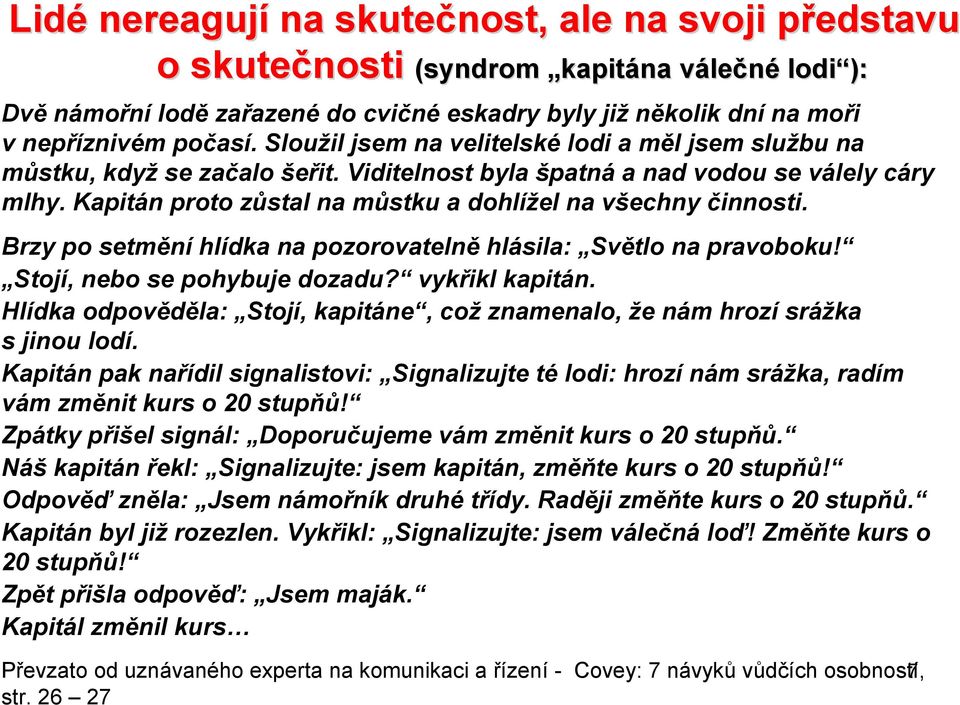 Lidé nereagují na skutečnost, ale na svoji představu o skutečnosti (syndrom „kapitána válečné lodi“):

Dvě námořní lodě zařazené do cvičné eskadry byly již několik dní na moři v nepříznivém počasí. Sloužil jsem na velitelské lodi a měl jsem službu na můstku, když se začalo šeřit. Viditelnost byla špatná a nad vodou se válely cáry mlhy. Kapitán proto zůstal na můstku a dohlížel na všechny činnosti.

Brzy po setmění hlídka na pozorovatelně hlásila: „Světlo na pravoboku!“
„Stojí, nebo se pohybuje dozadu?“ vykřikl kapitán.
Hlídka odpověděla: „Stojí, kapitáne“, což znamenalo, že nám hrozí srážka s jinou lodí.
Kapitán pak nařídil signalistovi: „Signalizujte té lodi: hrozí nám srážka, radím vám změnit kurs o 20 stupňů!“
Zpátky přišel signál: „Doporučujeme vám změnit kurs o 20 stupňů.“
Náš kapitán řekl: „Signalizujte: jsem kapitán, změňte kurs o 20 stupňů!“
Odpověď zněla: „Jsem námořník druhé třídy. Raději změňte kurs o 20 stupňů.“
Kapitán byl již rozezlen. Vykřikl: „Signalizujte: jsem válečná loď! Změňte kurs o 20 stupňů!“
Zpět přišla odpověď: „Jsem maják.“
Kapitál změnil kurs…

Převzato od uznávaného experta na komunikaci a řízení - Covey: 7 návyků vůdčích osobností, str. 26 – 27

7